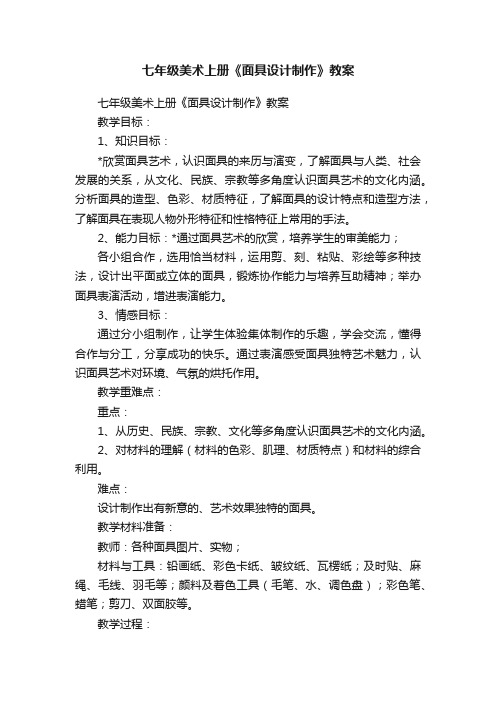 七年级美术上册《面具设计制作》教案

七年级美术上册《面具设计制作》教案

教学目标：

1、知识目标：

*欣赏面具艺术，认识面具的来历与演变，了解面具与人类、社会发展的关系，从文化、民族、宗教等多角度认识面具艺术的文化内涵。分析面具的造型、色彩、材质特征，了解面具的设计特点和造型方法，了解面具在表现人物外形特征和性格特征上常用的手法。

2、能力目标：*通过面具艺术的欣赏，培养学生的审美能力；

各小组合作，选用恰当材料，运用剪、刻、粘贴、彩绘等多种技法，设计出平面或立体的面具，锻炼协作能力与培养互助精神；举办面具表演活动，增进表演能力。

3、情感目标：

通过分小组制作，让学生体验集体制作的乐趣，学会交流，懂得合作与分工，分享成功的快乐。通过表演感受面具独特艺术魅力，认识面具艺术对环境、气氛的烘托作用。

教学重难点：

重点：

1、从历史、民族、宗教、文化等多角度认识面具艺术的文化内涵。

2、对材料的理解（材料的色彩、肌理、材质特点）和材料的综合利用。

难点：

设计制作出有新意的、艺术效果独特的面具。

教学材料准备：

教师：各种面具图片、实物；

材料与工具：铅画纸、彩色卡纸、皱纹纸、瓦楞纸；及时贴、麻绳、毛线、羽毛等；颜料及着色工具（毛笔、水、调色盘）；彩色笔、蜡笔；剪刀、双面胶等。

教学过程：